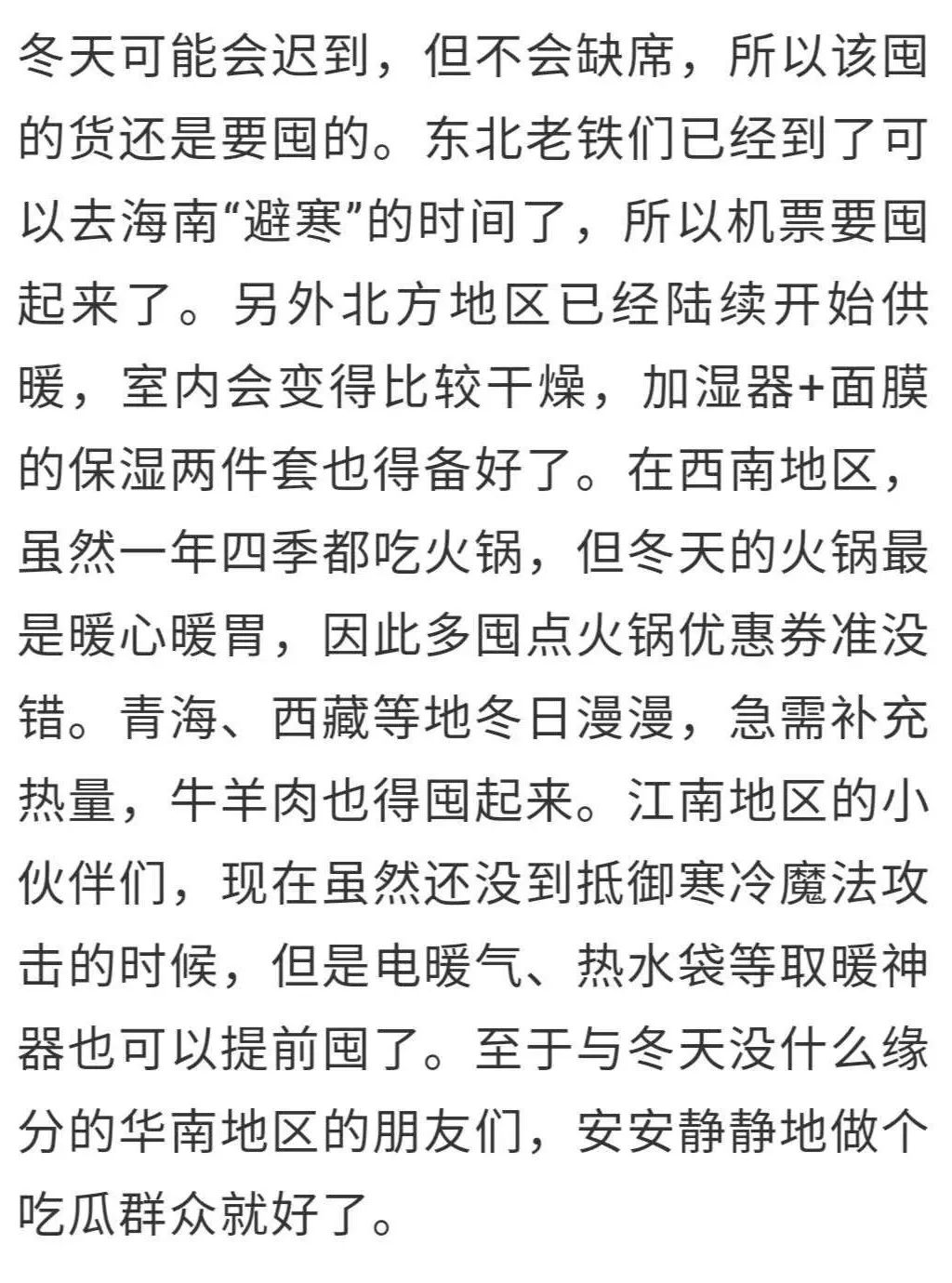 冬天可能会迟到，但不会缺席，所以该囤的货还是要囤的。东北老铁们已经到了可以去海南“避寒”的时间了，所以机票要囤起来了。另外北方地区已经陆续开始供暖，室内会变得比较干燥，加湿器+面膜的保湿两件套也得备好了。在西南地区，虽然一年四季都吃火锅，但冬天的火锅最是暖心暖胃，因此多囤点火锅优惠券准没错。青海、西藏等地冬日漫漫，急需补充热量，牛羊肉也得囤起来。江南地区的小伙伴们，现在虽然还没到抵御寒冷魔法攻击的时候，但是电暖气、热水袋等取暖神器也可以提前囤了。至于与冬天没什么缘分的华南地区的朋友们，安安静静地做个吃瓜群众就好了。